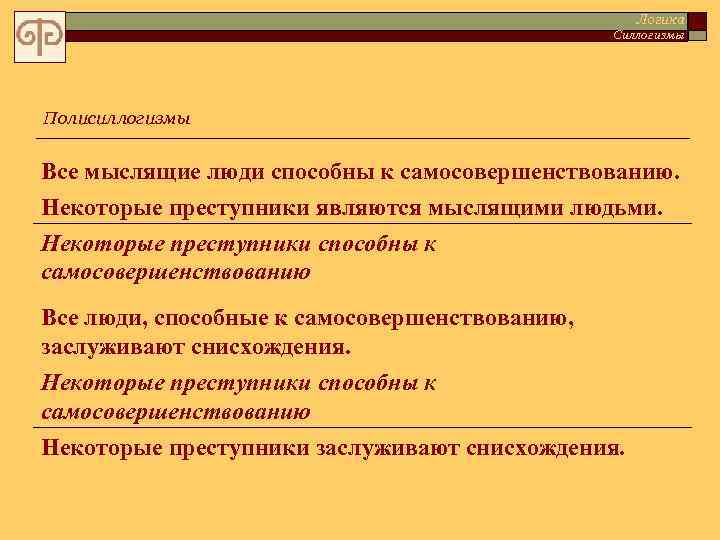 Логика
Силлогизмы

Полисиллогизмы

Все мыслящие люди способны к самосовершенствованию.

Некоторые преступники являются мыслящими людьми.

Некоторые преступники способны к самосовершенствованию

Все люди, способные к самосовершенствованию, заслуживают снисхождения.

Некоторые преступники способны к самосовершенствованию

Некоторые преступники заслуживают снисхождения.